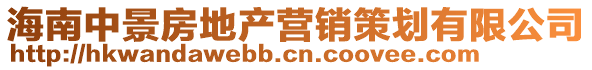 海南中景房地产营销策划有限公司
http://hkwandawebb.cn.coovee.com